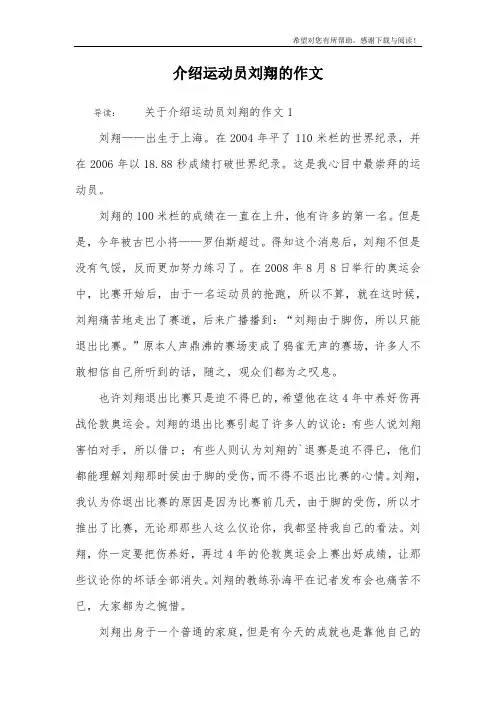 希望对您有所帮助，感谢下载与阅读！

介绍运动员刘翔的作文

导读： 关于介绍运动员刘翔的作文 1

刘翔——出生于上海。在 2004 年平了 110 米栏的世界纪录，并在 2006 年以 18.88 秒成绩打破世界纪录。这是我心目中最崇拜的运动员。

刘翔的 100 米栏的成绩在一直在上升，他有许多的第一名。但是是，今年被古巴小将——罗伯斯超过。得知这个消息后，刘翔不但是没有气馁，反而更加努力练习了。在 2008 年 8 月 8 日举行的奥运会中，比赛开始后，由于一名运动员的抢跑，所以不算，就在这时候，刘翔痛苦地走出了赛道，后来广播播到：“刘翔由于脚伤，所以只能退出比赛。”原本人声鼎沸的赛场变成了鸦雀无声的赛场，许多人不敢相信自己所听到的话，随之，观众们都为之叹息。

也许刘翔退出比赛只是迫不得已的，希望他在这 4 年中养好伤再战伦敦奥运会。刘翔的退出比赛引起了许多人的议论：有些人说刘翔害怕对手，所以借口；有些人则认为刘翔的`退赛是迫不得已，他们都能理解刘翔那时侯由于脚的受伤，而不得不退出比赛的心情。刘翔，我认为你退出比赛的原因是因为比赛前几天，由于脚的受伤，所以才推出了比赛，无论那那些人这么仪论你，我都坚持我自己的看法。刘翔，你一定要把伤养好，再过 4 年的伦敦奥运会上赛出好成绩，让那些议论你的坏话全部消失。刘翔的教练孙海平在记者发布会也痛苦不已，大家都为之惋惜。

刘翔出身于一个普通的家庭，但是有今天的成就也是靠他自己的